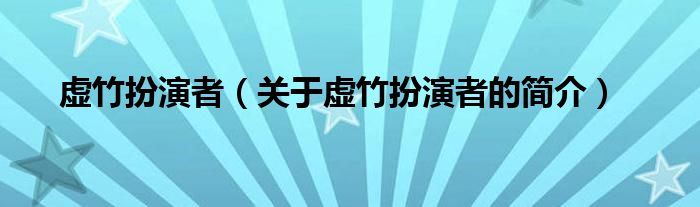 虚竹扮演者（关于虚竹扮演者的简介）